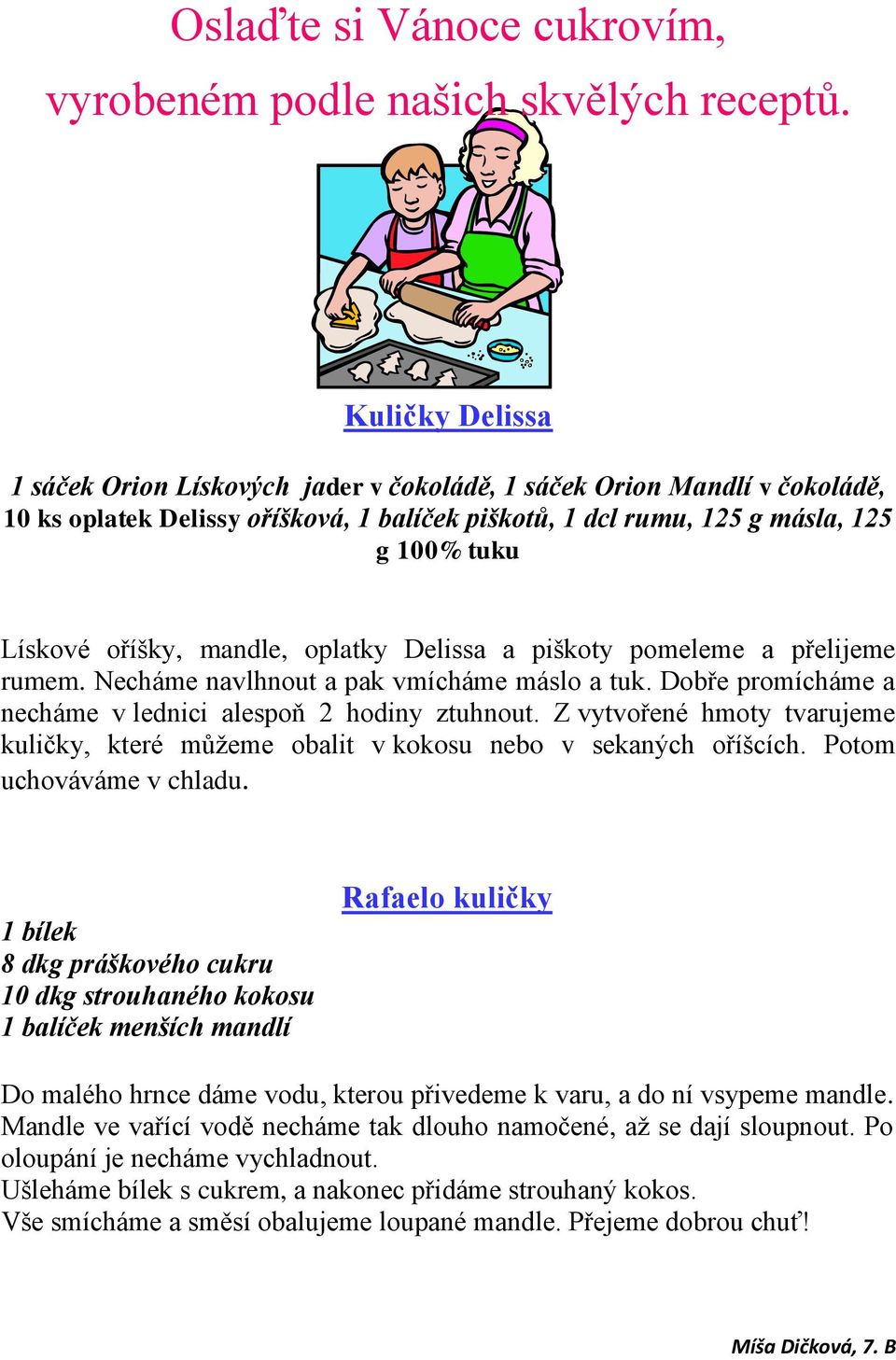 Oslaďte si Vánoce cukrovím, vyrobeném podle našich skvělých receptů.

Kuličky Delissa

1 sáček Orion Lískových jader v čokoládě, 1 sáček Orion Mandlí v čokoládě, 10 ks oplatek Delissy oříšková, 1 balíček piškotů, 1 dcl rumu, 125 g másla, 125 g 100% tuku

Lískové oříšky, mandle, oplatky Delissa a piškoty pomeleme a přelijeme rumem. Necháme navlhnout a pak vmícháme máslo a tuk. Dobře promícháme a necháme v lednici alespoň 2 hodiny ztuhnout. Z vytvořené hmoty tvarujeme kuličky, které můžeme obalit v kokosu nebo v sekaných oříšcích. Potom uchováváme v chladu.

Rafaelo kuličky

1 bílek
8 dkg práškového cukru
10 dkg strouhaného kokosu
1 balíček menších mandlí

Do malého hrnce dáme vodu, kterou přivedeme k varu, a do ní vsypeme mandle. Mandle ve vařící vodě necháme tak dlouho namočené, až se dají sloupnout. Po oloupání je necháme vychladnout.
Ušleháme bílek s cukrem, a nakonec přidáme strouhaný kokos.
Vše smícháme a směsí obalujeme loupané mandle. Přejeme dobrou chuť!

Míša Dičková, 7. B